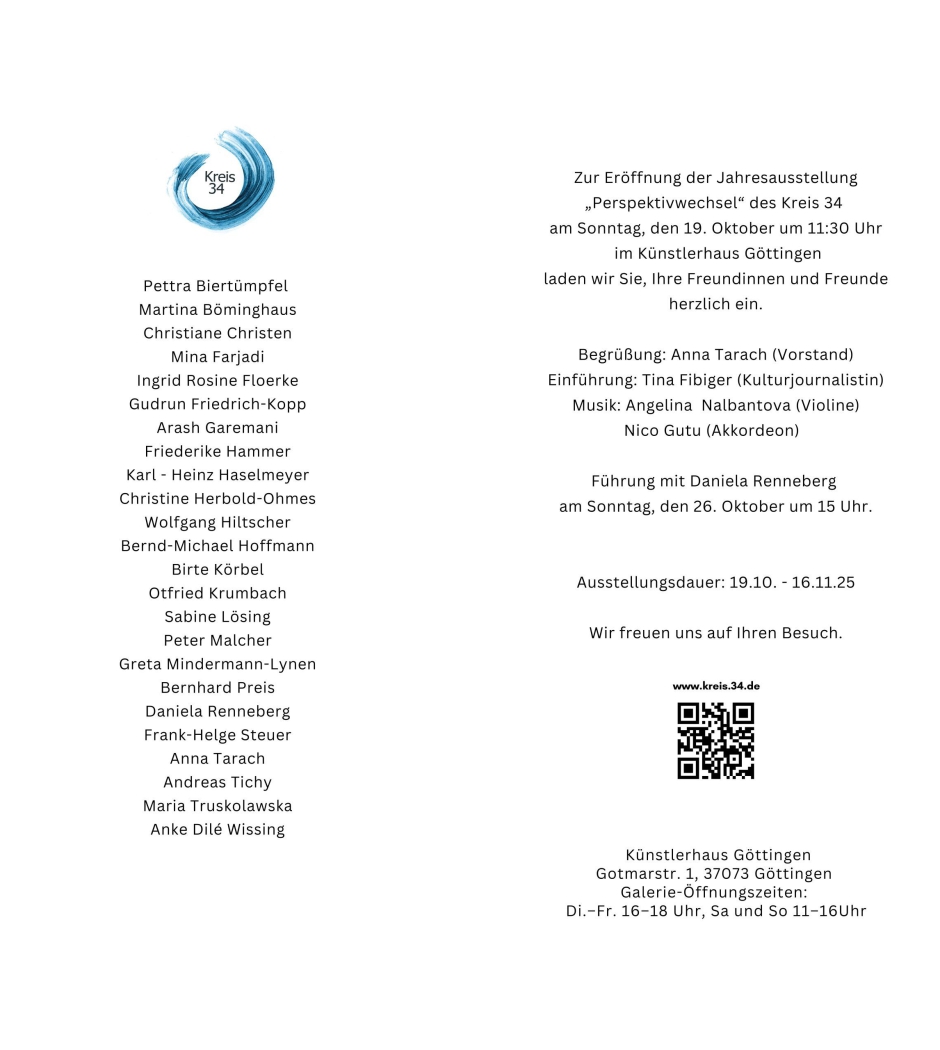 Kreis 34

Pettra Biertümpfel
Martina Böminghaus
Christiane Christen
Mina Farjadi
Ingrid Rosine Floerke
Gudrun Friedrich-Kopp
Arash Garemani
Friederike Hammer
Karl - Heinz Haselmeyer
Christine Herbold-Ohmes
Wolfgang Hiltscher
Bernd-Michael Hoffmann
Birte Körbel
Otfried Krumbach
Sabine Lösing
Peter Malcher
Greta Mindermann-Lynen
Bernhard Preis
Daniela Renneberg
Frank-Helge Steuer
Anna Tarach
Andreas Tichy
Maria Truskolawska
Anke Dilé Wissing

Zur Eröffnung der Jahresausstellung „Perspektivwechsel“ des Kreis 34 am Sonntag, den 19. Oktober um 11:30 Uhr im Künstlerhaus Göttingen laden wir Sie, Ihre Freundinnen und Freunde herzlich ein.

Begrüßung: Anna Tarach (Vorstand)
Einführung: Tina Fibiger (Kulturjournalistin)
Musik: Angelina Nalbantova (Violine)
Nico Gutu (Akkordeon)

Führung mit Daniela Renneberg
am Sonntag, den 26. Oktober um 15 Uhr.

Ausstellungsdauer: 19.10. - 16.11.25

Wir freuen uns auf Ihren Besuch.

www.kreis.34.de

Künstlerhaus Göttingen
Gotmarstr. 1, 37073 Göttingen
Galerie-Öffnungszeiten:
Di.–Fr. 16–18 Uhr, Sa und So 11–16Uhr